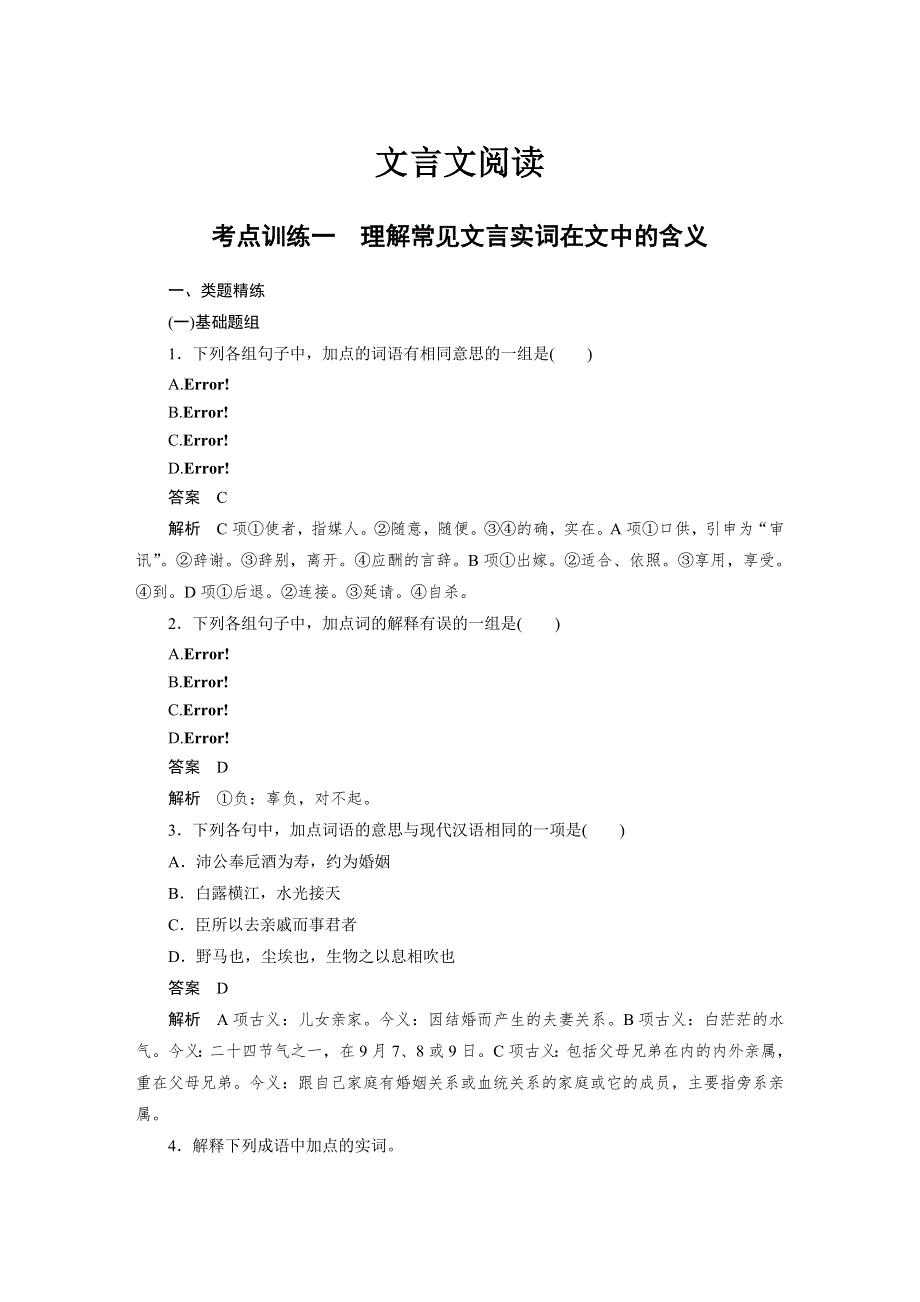 文言文阅读

考点训练一　理解常见文言实词在文中的含义

一、类题精练

(一)基础题组

1．下列各组句子中，加点的词语有相同意思的一组是(　　)

A.Error!

B.Error!

C.Error!

D.Error!

答案　C

解析　C 项①使者，指媒人。②随意，随便。③④的确，实在。A 项①口供，引申为“审讯”。②辞谢。③辞别，离开。④应酬的言辞。B 项①出嫁。②适合、依照。③享用，享受。④到。D 项①后退。②连接。③延请。④自杀。

2．下列各组句子中，加点词的解释有误的一组是(　　)

A.Error!

B.Error!

C.Error!

D.Error!

答案　D

解析　①负：辜负，对不起。

3．下列各句中，加点词语的意思与现代汉语相同的一项是(　　)

A．沛公奉卮酒为寿，约为婚姻

B．白露横江，水光接天

C．臣所以去亲戚而事君者

D．野马也，尘埃也，生物之以息相吹也

答案　D

解析　A 项古义：儿女亲家。今义：因结婚而产生的夫妻关系。B 项古义：白茫茫的水气。今义：二十四节气之一，在 9 月 7、8 或 9 日。C 项古义：包括父母兄弟在内的内外亲属，重在父母兄弟。今义：跟自己家庭有婚姻关系或血统关系的家庭或它的成员，主要指旁系亲属。

4．解释下列成语中加点的实词。